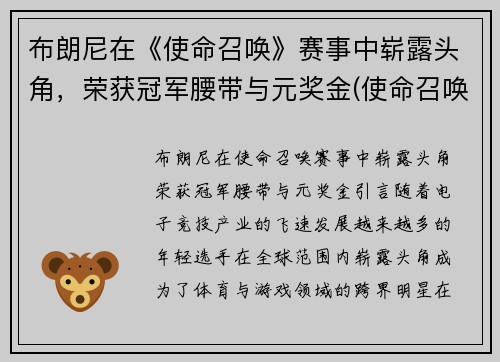 布朗尼在《使命召唤》赛事中崭露头角，荣获冠军腰带与元奖金(使命召唤

布朗尼在使命召唤赛事中崭露头角荣获冠军腰带与元奖金引言随着电子竞技产业的飞速发展越来越多的年轻选手在全球范围内崭露头角成为了体育与游戏领域的跨界明星在